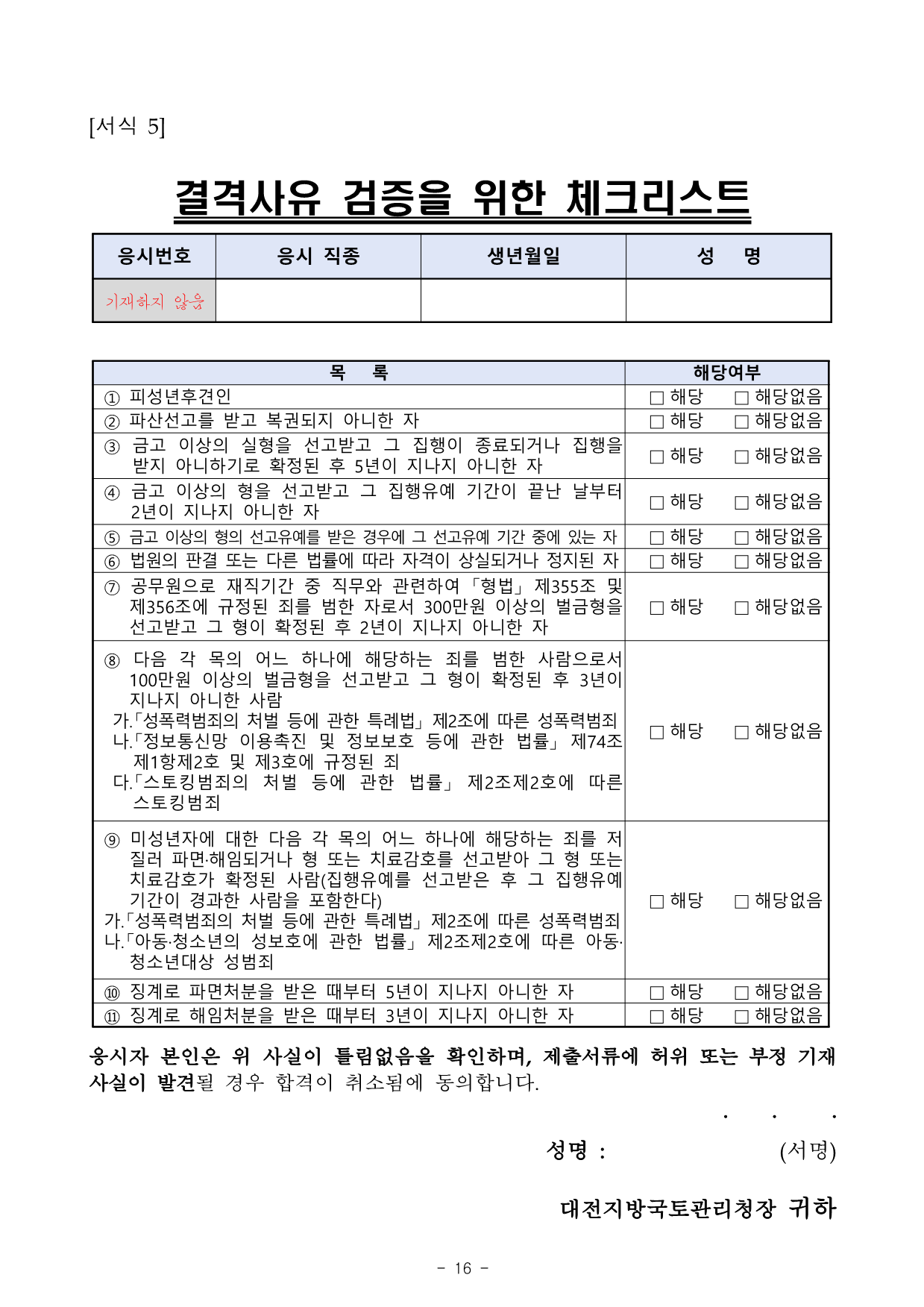 [서식 5]

결격사유 검증을 위한 체크리스트

| 응시번호 | 응시 직종 | 생년월일 | 성 명 |
|---|---|---|---|
| 기재하지 않음 | | | |

| 목 록 | 해당여부 |
|---|---|
| ① 피성년후견인 | ☐ 해당 ☐ 해당없음 |
| ② 파산선고를 받고 복권되지 아니한 자 | ☐ 해당 ☐ 해당없음 |
| ③ 금고 이상의 실형을 선고받고 그 집행이 종료되거나 집행을 받지 아니하기로 확정된 후 5년이 지나지 아니한 자 | ☐ 해당 ☐ 해당없음 |
| ④ 금고 이상의 형을 선고받고 그 집행유예 기간이 끝난 날부터 2년이 지나지 아니한 자 | ☐ 해당 ☐ 해당없음 |
| ⑤ 금고 이상의 형의 선고유예를 받은 경우에 그 선고유예 기간 중에 있는 자 | ☐ 해당 ☐ 해당없음 |
| ⑥ 법원의 판결 또는 다른 법률에 따라 자격이 상실되거나 정지된 자 | ☐ 해당 ☐ 해당없음 |
| ⑦ 공무원으로 재직기간 중 직무와 관련하여 「형법」 제355조 및 제356조에 규정된 죄를 범한 자로서 300만원 이상의 벌금형을 선고받고 그 형이 확정된 후 2년이 지나지 아니한 자 | ☐ 해당 ☐ 해당없음 |
| ⑧ 다음 각 목의 어느 하나에 해당하는 죄를 범한 사람으로서 100만원 이상의 벌금형을 선고받고 그 형이 확정된 후 3년이 지나지 아니한 사람 가.「성폭력범죄의 처벌 등에 관한 특례법」 제2조에 따른 성폭력범죄 나.「정보통신망 이용촉진 및 정보보호 등에 관한 법률」 제74조 제1항제2호 및 제3호에 규정된 죄 다.「스토킹범죄의 처벌 등에 관한 법률」 제2조제2호에 따른 스토킹범죄 | ☐ 해당 ☐ 해당없음 |
| ⑨ 미성년자에 대한 다음 각 목의 어느 하나에 해당하는 죄를 저질러 파면·해임되거나 형 또는 치료감호를 선고받아 그 형 또는 치료감호가 확정된 사람(집행유예를 선고받은 후 그 집행유예 기간이 경과한 사람을 포함한다) 가.「성폭력범죄의 처벌 등에 관한 특례법」 제2조에 따른 성폭력범죄 나.「아동·청소년의 성보호에 관한 법률」 제2조제2호에 따른 아동·청소년대상 성범죄 | ☐ 해당 ☐ 해당없음 |
| ⑩ 징계로 파면처분을 받은 때부터 5년이 지나지 아니한 자 | ☐ 해당 ☐ 해당없음 |
| ⑪ 징계로 해임처분을 받은 때부터 3년이 지나지 아니한 자 | ☐ 해당 ☐ 해당없음 |

응시자 본인은 위 사실이 틀림없음을 확인하며, 제출서류에 허위 또는 부정 기재 사실이 발견될 경우 합격이 취소됨에 동의합니다.

. . .

성명 : (서명)

대전지방국토관리청장 귀하

- 16 -